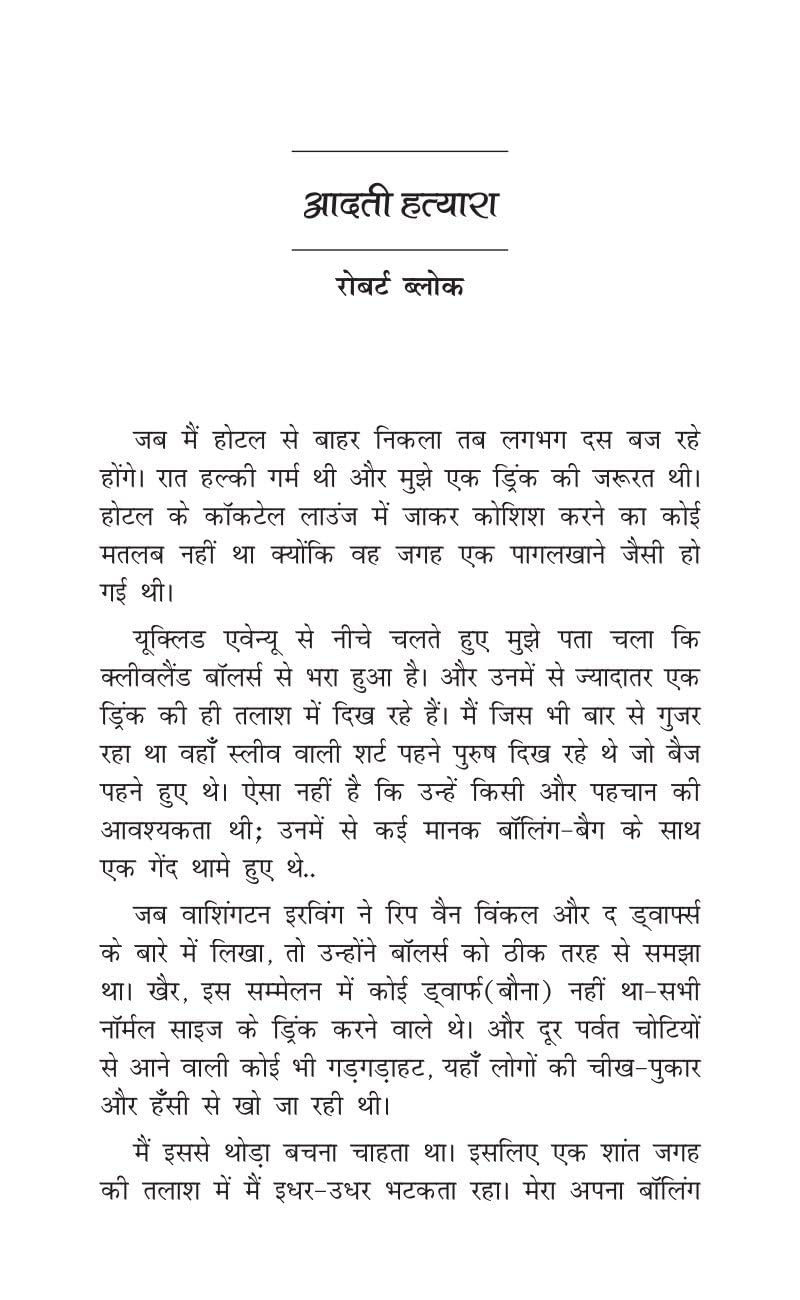 आदती हत्यारा

रोबर्ट ब्लोक

जब मैं होटल से बाहर निकला तब लगभग दस बज रहे होंगे। रात हल्की गर्म थी और मुझे एक ड्रिंक की जरूरत थी। होटल के कॉकटेल लाउंज में जाकर कोशिश करने का कोई मतलब नहीं था क्योंकि वह जगह एक पागलखाने जैसी हो गई थी।

यूक्लिड एवेन्यू से नीचे चलते हुए मुझे पता चला कि क्लीवलैंड बॉलर्स से भरा हुआ है। और उनमें से ज्यादातर एक ड्रिंक की ही तलाश में दिख रहे हैं। मैं जिस भी बार से गुजर रहा था वहाँ स्लीव वाली शर्ट पहने पुरुष दिख रहे थे जो बैज पहने हुए थे। ऐसा नहीं है कि उन्हें किसी और पहचान की आवश्यकता थी; उनमें से कई मानक बॉलिंग-बैग के साथ एक गेंद थामे हुए थे..

जब वाशिंगटन इरविंग ने रिप वैन विंकल और द ड्वार्फ्स के बारे में लिखा, तो उन्होंने बॉलर्स को ठीक तरह से समझा था। खैर, इस सम्मेलन में कोई ड्वार्फ(बौना) नहीं था-सभी नॉर्मल साइज के ड्रिंक करने वाले थे। और दूर पर्वत चोटियों से आने वाली कोई भी गड़गड़ाहट, यहाँ लोगों की चीख-पुकार और हँसी से खो जा रही थी।

मैं इससे थोड़ा बचना चाहता था। इसलिए एक शांत जगह की तलाश में मैं इधर-उधर भटकता रहा। मेरा अपना बॉलिंग